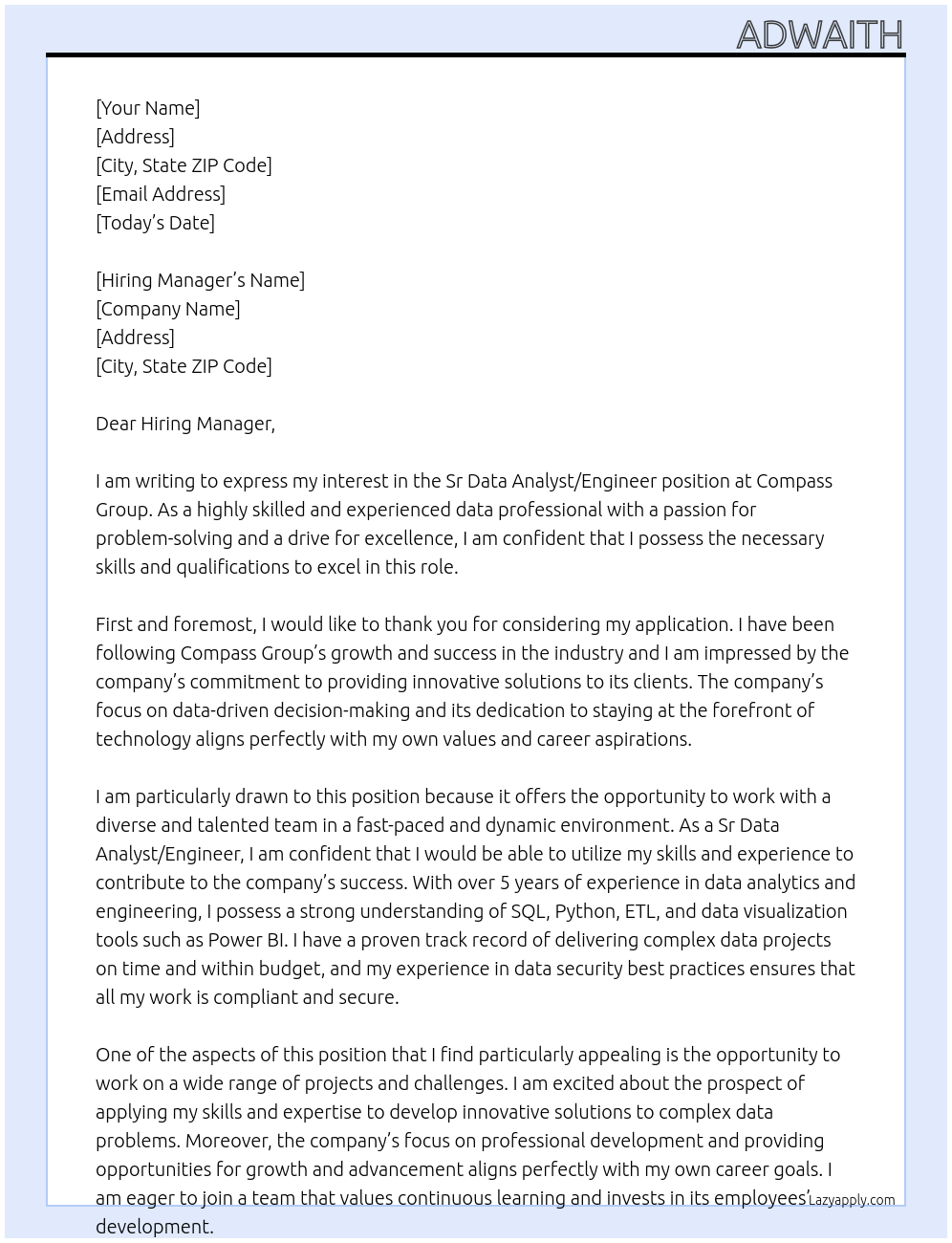 ADWAITH

[Your Name]
[Address]
[City, State ZIP Code]
[Email Address]
[Today's Date]

[Hiring Manager's Name]
[Company Name]
[Address]
[City, State ZIP Code]

Dear Hiring Manager,

I am writing to express my interest in the Sr Data Analyst/Engineer position at Compass Group. As a highly skilled and experienced data professional with a passion for problem-solving and a drive for excellence, I am confident that I possess the necessary skills and qualifications to excel in this role.

First and foremost, I would like to thank you for considering my application. I have been following Compass Group's growth and success in the industry and I am impressed by the company's commitment to providing innovative solutions to its clients. The company's focus on data-driven decision-making and its dedication to staying at the forefront of technology aligns perfectly with my own values and career aspirations.

I am particularly drawn to this position because it offers the opportunity to work with a diverse and talented team in a fast-paced and dynamic environment. As a Sr Data Analyst/Engineer, I am confident that I would be able to utilize my skills and experience to contribute to the company's success. With over 5 years of experience in data analytics and engineering, I possess a strong understanding of SQL, Python, ETL, and data visualization tools such as Power BI. I have a proven track record of delivering complex data projects on time and within budget, and my experience in data security best practices ensures that all my work is compliant and secure.

One of the aspects of this position that I find particularly appealing is the opportunity to work on a wide range of projects and challenges. I am excited about the prospect of applying my skills and expertise to develop innovative solutions to complex data problems. Moreover, the company's focus on professional development and providing opportunities for growth and advancement aligns perfectly with my own career goals. I am eager to join a team that values continuous learning and invests in its employees' development.

Lazyapply.com